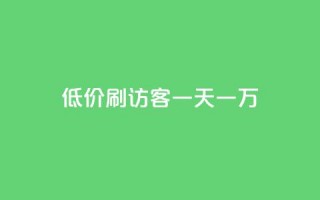 低价刷访客一天一万